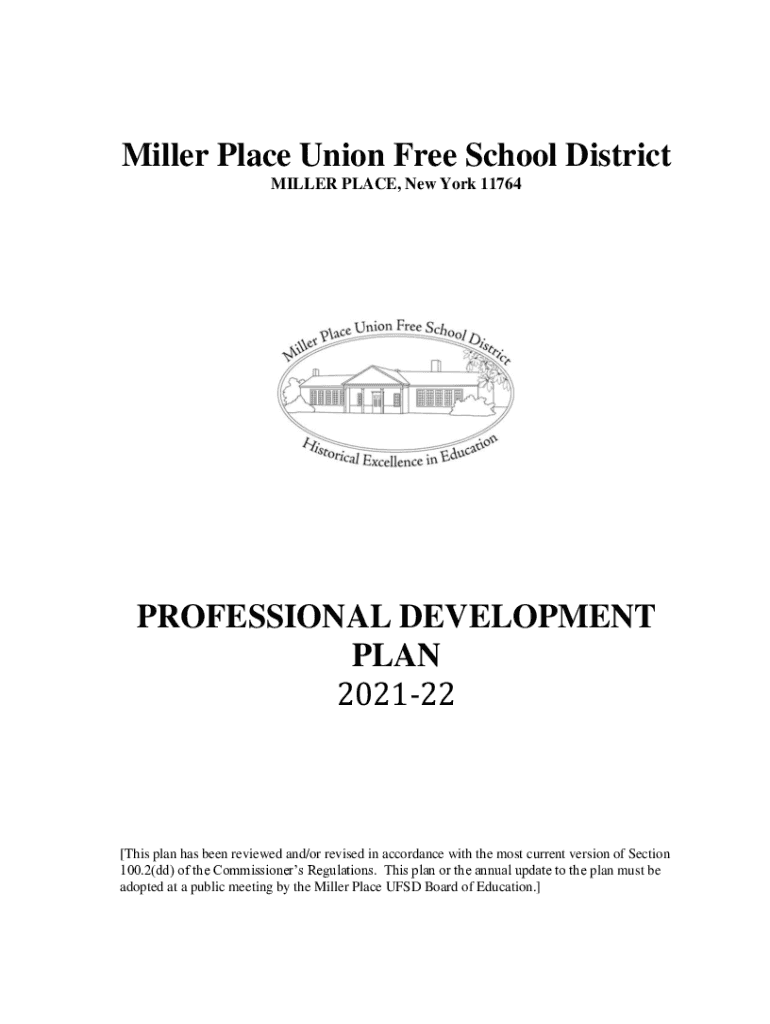 Miller Place Union Free School District
MILLER PLACE, New York 11764

Miller Place Union Free School District
Historical Excellence in Education

PROFESSIONAL DEVELOPMENT PLAN
2021-22

[This plan has been reviewed and/or revised in accordance with the most current version of Section 100.2(dd) of the Commissioner's Regulations. This plan or the annual update to the plan must be adopted at a public meeting by the Miller Place UFSD Board of Education.]